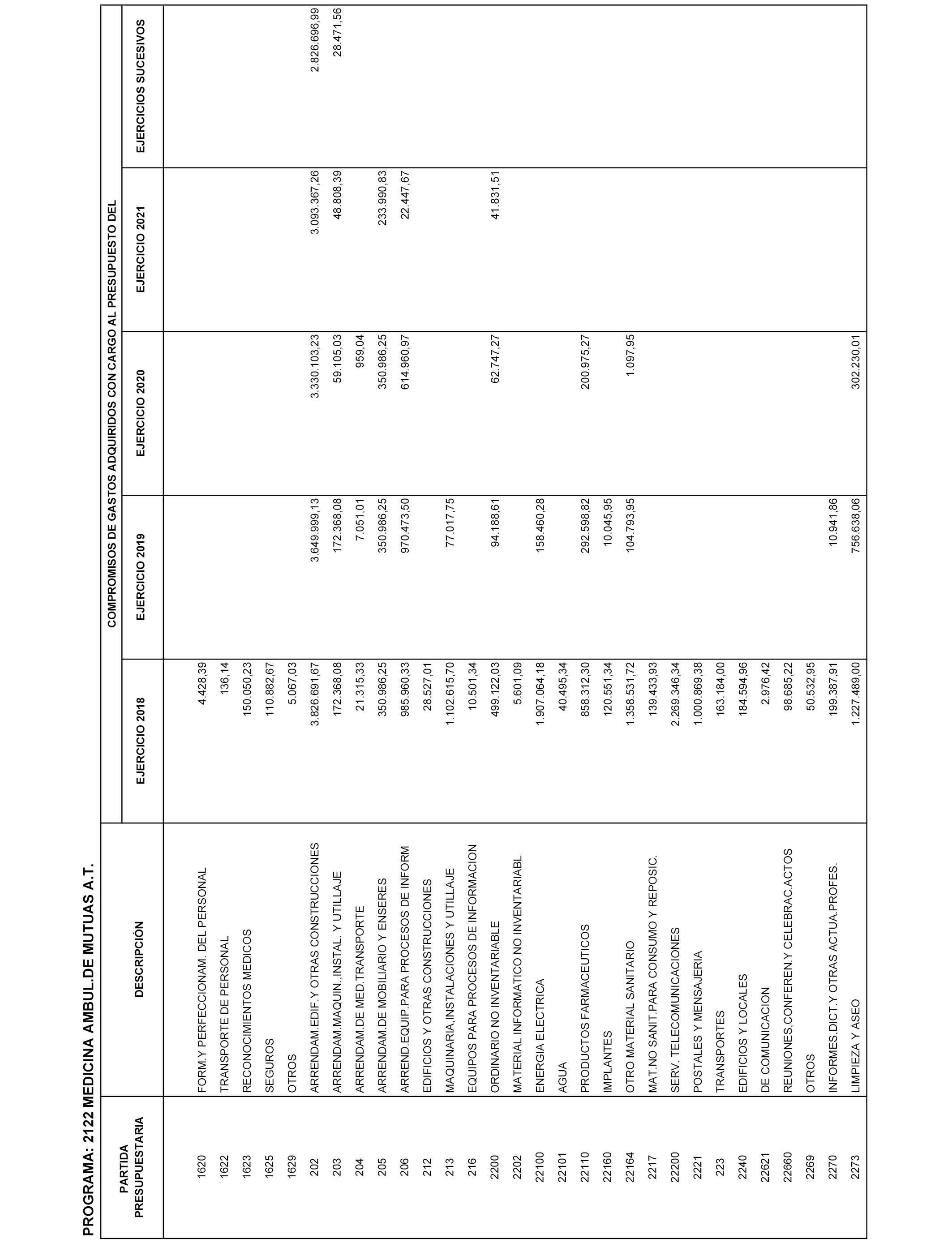 PROGRAMA: 2122 MEDICINA AMBUL.DE MUTUAS A.T.

| PARTIDA PRESUPUESTARIA | DESCRIPCIÓN | COMPROMISOS DE GASTOS ADQUIRIDOS CON CARGO AL PRESUPUESTO DEL EJERCICIO 2018 | EJERCICIO 2019 | EJERCICIO 2020 | EJERCICIO 2021 | EJERCICIOS SUCESIVOS |
|---|---|---|---|---|---|---|
| 1620 | FORM.Y PERFECCIONAM. DEL PERSONAL | 4.428,39 | | | | |
| 1622 | TRANSPORTE DE PERSONAL | 136,14 | | | | |
| 1623 | RECONOCIMIENTOS MEDICOS | 150.050,23 | | | | |
| 1625 | SEGUROS | 110.882,67 | | | | |
| 1629 | OTROS | 5.067,03 | | | | |
| 202 | ARRENDAM.EDIF.Y OTRAS CONSTRUCCIONES | 3.826.691,67 | 3.649.999,13 | 3.330.103,23 | 3.093.367,26 | 2.826.696,99 |
| 203 | ARRENDAM.MAQUIN.,INSTAL. Y UTILLAJE | 172.368,08 | 172.368,08 | 59.105,03 | 48.808,39 | 28.471,56 |
| 204 | ARRENDAM.DE MED.TRANSPORTE | 21.315,33 | 7.051,01 | 959,04 | | |
| 205 | ARRENDAM.DE MOBILIARIO Y ENSERES | 350.986,25 | 350.986,25 | 350.986,25 | 233.990,83 | |
| 206 | ARREND.EQUIP.PARA PROCESOS DE INFORM | 985.960,33 | 970.473,50 | 614.960,97 | 22.447,67 | |
| 212 | EDIFICIOS Y OTRAS CONSTRUCCIONES | 28.527,01 | | | | |
| 213 | MAQUINARIA,INSTALACIONES Y UTILLAJE | 1.102.615,70 | 77.017,75 | | | |
| 216 | EQUIPOS PARA PROCESOS DE INFORMACION | 10.501,34 | | | | |
| 2200 | ORDINARIO NO INVENTARIABLE | 499.122,03 | 94.188,61 | 62.747,27 | 41.831,51 | |
| 2202 | MATERIAL INFORMATICO NO INVENTARIABL | 5.601,09 | | | | |
| 22100 | ENERGIA ELECTRICA | 1.907.064,18 | 158.460,28 | | | |
| 22101 | AGUA | 40.495,34 | | | | |
| 22110 | PRODUCTOS FARMACEUTICOS | 858.312,30 | 292.598,82 | 200.975,27 | | |
| 22160 | IMPLANTES | 120.551,34 | 10.045,95 | | | |
| 22164 | OTRO MATERIAL SANITARIO | 1.358.531,72 | 104.793,95 | 1.097,95 | | |
| 2217 | MAT.NO SANIT.PARA CONSUMO Y REPOSIC. | 139.433,93 | | | | |
| 22200 | SERV. TELECOMUNICACIONES | 2.269.346,34 | | | | |
| 2221 | POSTALES Y MENSAJERIA | 1.000.869,38 | | | | |
| 223 | TRANSPORTES | 163.184,00 | | | | |
| 2240 | EDIFICIOS Y LOCALES | 184.594,96 | | | | |
| 22621 | DE COMUNICACION | 2.976,42 | | | | |
| 22660 | REUNIONES,CONFEREN.Y CELEBRAC.ACTOS | 98.685,22 | | | | |
| 2269 | OTROS | 50.532,95 | | | | |
| 2270 | INFORMES,DICT.Y OTRAS ACTUA.PROFES. | 199.387,91 | 10.941,86 | | | |
| 2273 | LIMPIEZA Y ASEO | 1.227.489,00 | 756.638,06 | 302.230,01 | | |